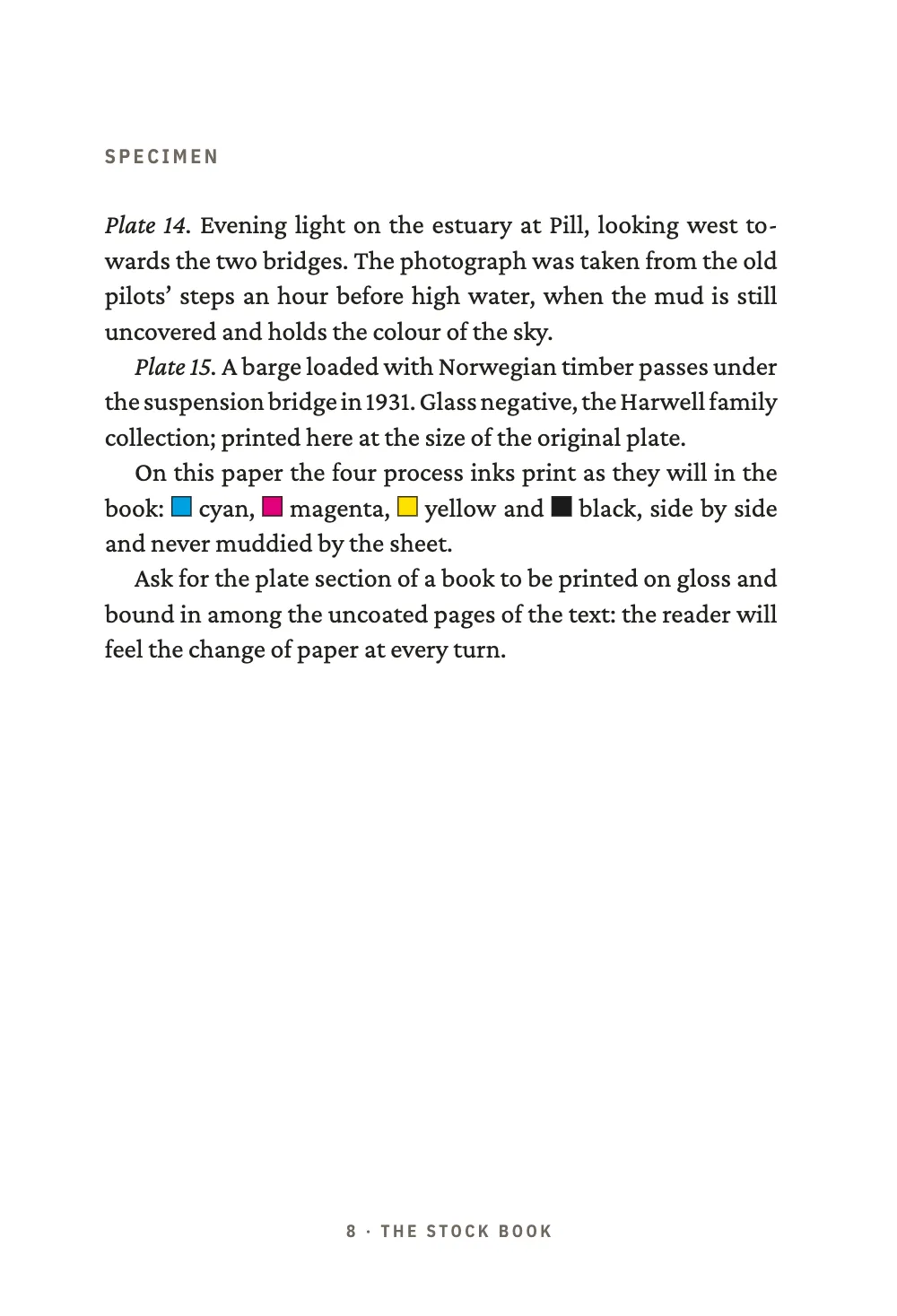 SPECIMEN

Plate 14. Evening light on the estuary at Pill, looking west towards the two bridges. The photograph was taken from the old pilots' steps an hour before high water, when the mud is still uncovered and holds the colour of the sky.

Plate 15. A barge loaded with Norwegian timber passes under the suspension bridge in 1931. Glass negative, the Harwell family collection; printed here at the size of the original plate.

On this paper the four process inks print as they will in the book: cyan, magenta, yellow and black, side by side and never muddied by the sheet.

Ask for the plate section of a book to be printed on gloss and bound in among the uncoated pages of the text: the reader will feel the change of paper at every turn.

8 · THE STOCK BOOK